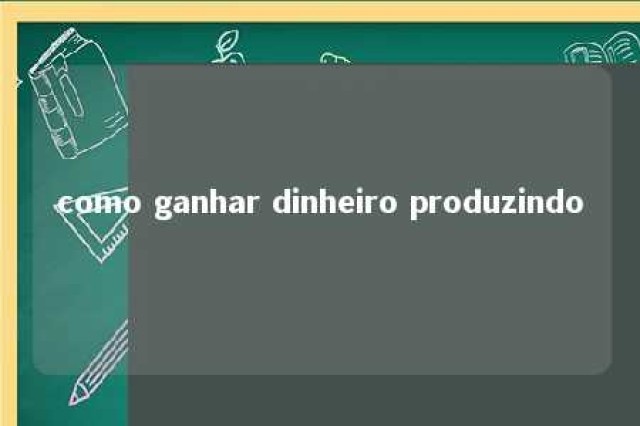 como ganhar dinheiro produzindo